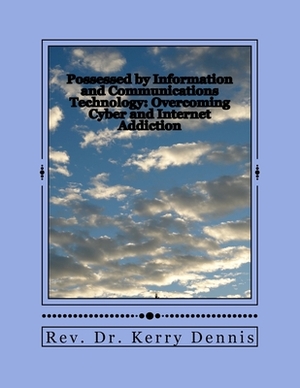 Possessed by Information and Communications Technology: Overcoming Cyber and Internet Addiction

Rev. Dr. Kerry Dennis